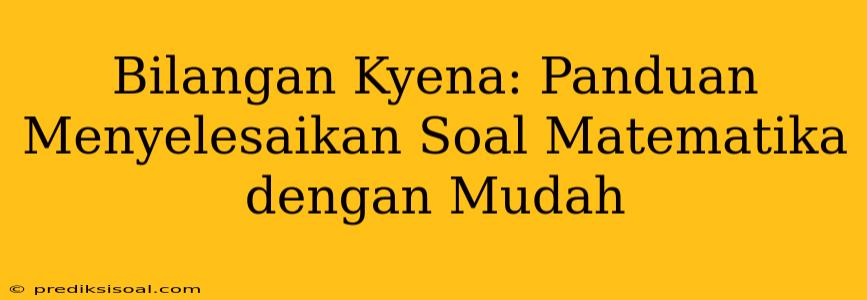 Bilangan Kyena: Panduan Menyelesaikan Soal Matematika dengan Mudah

© prediksisoal.com